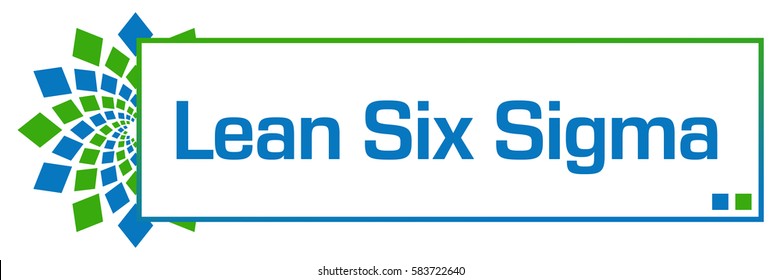 Lean Six Sigma

shutterstock.com · 583722640